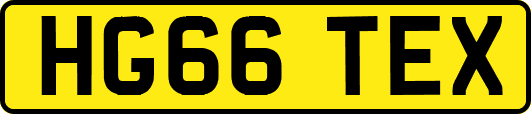 HG66 TEX